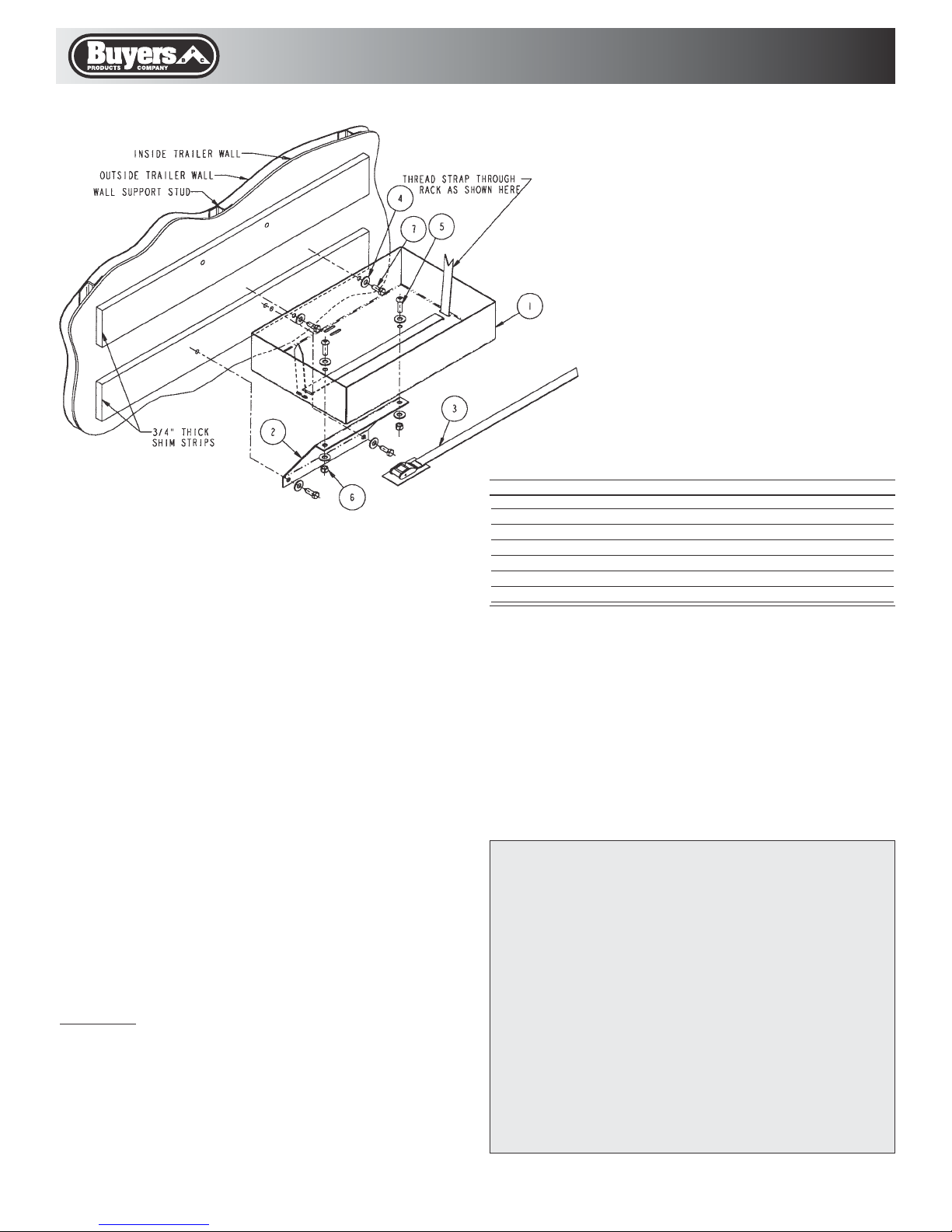 Buyers PRODUCTS COMPANY BPC

INSIDE TRAILER WALL
OUTSIDE TRAILER WALL
WALL SUPPORT STUD
THREAD STRAP THROUGH RACK AS SHOWN HERE
4
7
5
1
2
3
6
3/4" THICK SHIM STRIPS